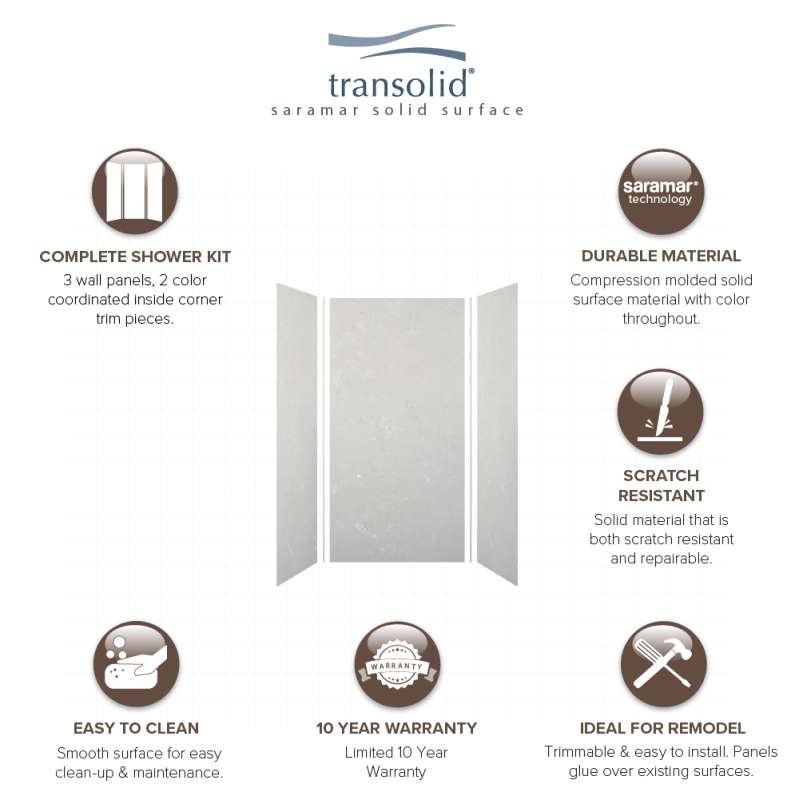 transolid®
saramar solid surface

COMPLETE SHOWER KIT
3 wall panels, 2 color coordinated inside corner trim pieces.

saramar®
technology

DURABLE MATERIAL
Compression molded solid surface material with color throughout.

SCRATCH RESISTANT
Solid material that is both scratch resistant and repairable.

EASY TO CLEAN
Smooth surface for easy clean-up & maintenance.

WARRANTY

10 YEAR WARRANTY
Limited 10 Year Warranty

IDEAL FOR REMODEL
Trimmable & easy to install. Panels glue over existing surfaces.